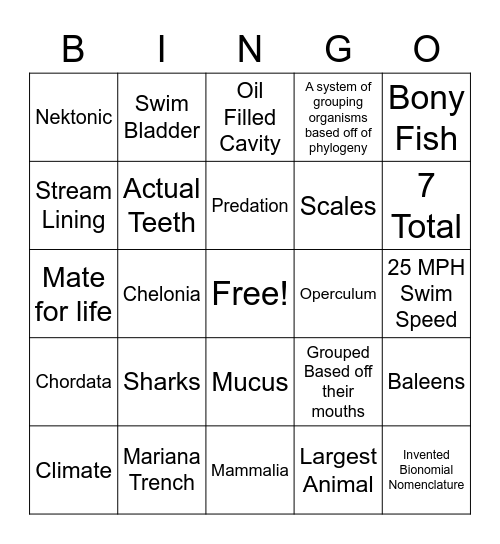 | B | I | N | G | O |
|---|---|---|---|---|
| Nektonic | Swim Bladder | Oil Filled Cavity | A system of grouping organisms based off of phylogeny | Bony Fish |
| Stream Lining | Actual Teeth | Predation | Scales | 7 Total |
| Mate for life | Chelonia | Free! | Operculum | 25 MPH Swim Speed |
| Chordata | Sharks | Mucus | Grouped Based off their mouths | Baleens |
| Climate | Mariana Trench | Mammalia | Largest Animal | Invented Bionomial Nomenclature |